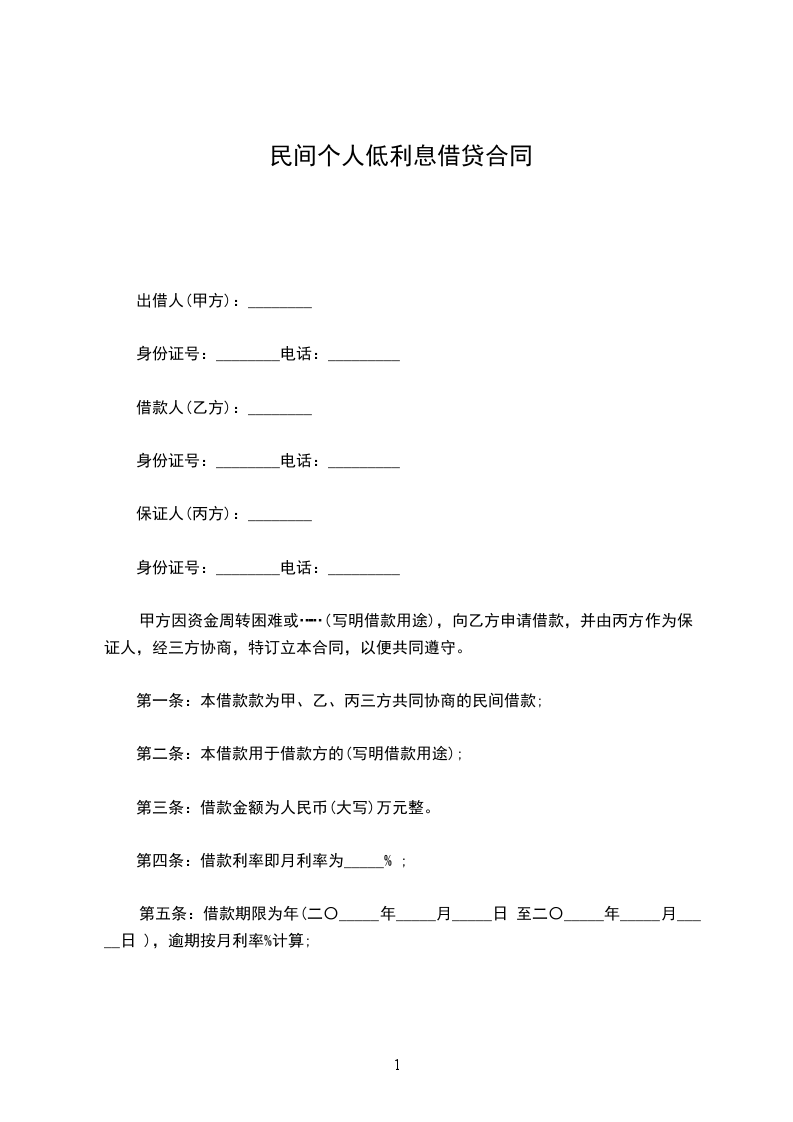 民间个人低利息借贷合同

出借人(甲方)：________

身份证号：________电话：_________

借款人(乙方)：________

身份证号：________电话：_________

保证人(丙方)：________

身份证号：________电话：_________

甲方因资金周转困难或……(写明借款用途)，向乙方申请借款，并由丙方作为保证人，经三方协商，特订立本合同，以便共同遵守。

第一条：本借款款为甲、乙、丙三方共同协商的民间借款;

第二条：本借款用于借款方的(写明借款用途);

第三条：借款金额为人民币(大写)万元整。

第四条：借款利率即月利率为_____% ;

第五条：借款期限为年(二〇_____年_____月_____日 至二〇_____年_____月_____日 )，逾期按月利率%计算;

1